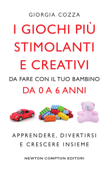 GIORGIA COZZA

I GIOCHI PIÙ STIMOLANTI E CREATIVI

DA FARE CON IL TUO BAMBINO

DA 0 A 6 ANNI

APPRENDERE, DIVERTIRSI E CRESCERE INSIEME

NEWTON COMPTON EDITORI